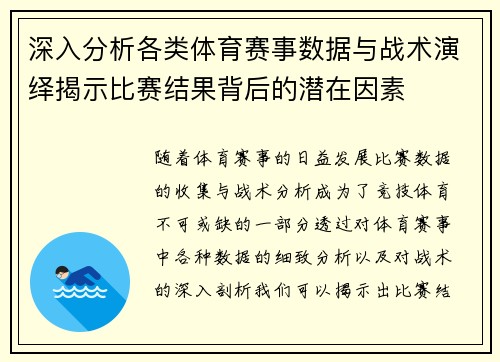 深入分析各类体育赛事数据与战术演绎揭示比赛结果背后的潜在因素

随着体育赛事的日益发展比赛数据的收集与战术分析成为了竞技体育不可或缺的一部分透过对体育赛事中各种数据的细致分析以及对战术的深入剖析我们可以揭示出比赛结